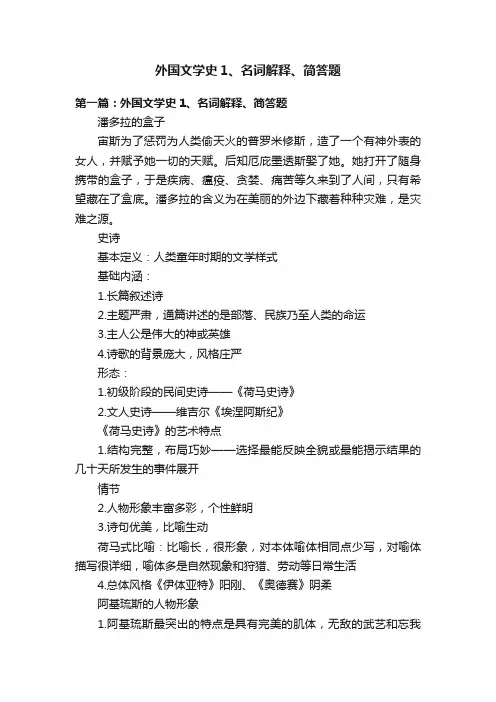 外国文学史 1、名词解释、简答题

第一篇：外国文学史 1、名词解释、简答题

潘多拉的盒子

宙斯为了惩罚为人类偷天火的普罗米修斯，造了一个有神外表的女人，并赋予她一切的天赋。后知厄庇墨透斯娶了她。她打开了随身携带的盒子，于是疾病、瘟疫、贪婪、痛苦等久来到了人间，只有希望藏在了盒底。潘多拉的含义为在美丽的外边下藏着种种灾难，是灾难之源。

史诗

基本定义：人类童年时期的文学样式

基础内涵：

1.长篇叙述诗

2.主题严肃，通篇讲述的是部落、民族乃至人类的命运

3.主人公是伟大的神或英雄

4.诗歌的背景庞大，风格庄严

形态：

1.初级阶段的民间史诗——《荷马史诗》

2.文人史诗——维吉尔《埃涅阿斯纪》

《荷马史诗》的艺术特点

1.结构完整，布局巧妙——选择最能反映全貌或最能揭示结果的几十天所发生的事件展开

情节

2.人物形象丰富多彩，个性鲜明

3.诗句优美，比喻生动

荷马式比喻：比喻长，很形象，对本体喻体相同点少写，对喻体描写很详细，喻体多是自然现象和狩猎、劳动等日常生活

4.总体风格《伊体亚特》阳刚、《奥德赛》阴柔

阿基琉斯的人物形象

1.阿基琉斯最突出的特点是具有完美的肌体，无敌的武艺和忘我